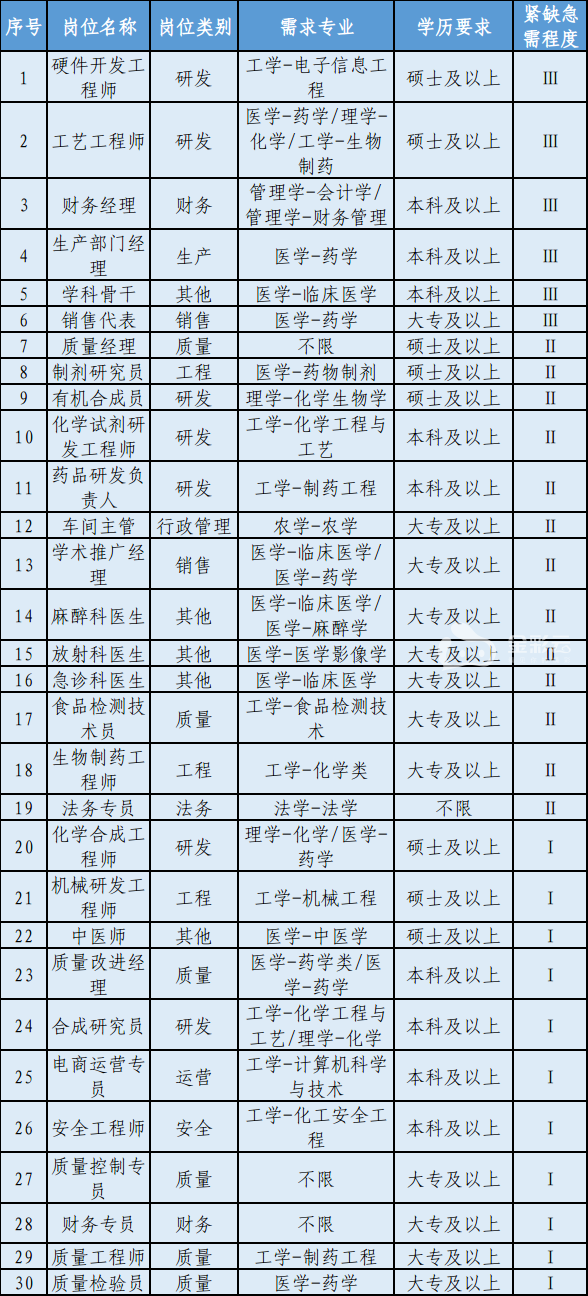 | 序号 | 岗位名称 | 岗位类别 | 需求专业 | 学历要求 | 紧缺急需程度 |
|---|---|---|---|---|---|
| 1 | 硬件开发工程师 | 研发 | 工学-电子信息工程 | 硕士及以上 | III |
| 2 | 工艺工程师 | 研发 | 医学-药学/理学-化学/工学-生物制药 | 硕士及以上 | III |
| 3 | 财务经理 | 财务 | 管理学-会计学/管理学-财务管理 | 本科及以上 | III |
| 4 | 生产部门经理 | 生产 | 医学-药学 | 本科及以上 | III |
| 5 | 学科骨干 | 其他 | 医学-临床医学 | 本科及以上 | III |
| 6 | 销售代表 | 销售 | 医学-药学 | 大专及以上 | III |
| 7 | 质量经理 | 质量 | 不限 | 硕士及以上 | II |
| 8 | 制剂研究员 | 工程 | 医学-药物制剂 | 硕士及以上 | II |
| 9 | 有机合成员 | 研发 | 理学-化学生物学 | 硕士及以上 | II |
| 10 | 化学试剂研发工程师 | 研发 | 工学-化学工程与工艺 | 本科及以上 | II |
| 11 | 药品研发负责人 | 研发 | 工学-制药工程 | 本科及以上 | II |
| 12 | 车间主管 | 行政管理 | 农学-农学 | 大专及以上 | II |
| 13 | 学术推广经理 | 销售 | 医学-临床医学/医学-药学 | 大专及以上 | II |
| 14 | 麻醉科医生 | 其他 | 医学-临床医学/医学-麻醉学 | 大专及以上 | II |
| 15 | 放射科医生 | 其他 | 医学-医学影像学 | 大专及以上 | II |
| 16 | 急诊科医生 | 其他 | 医学-临床医学 | 大专及以上 | II |
| 17 | 食品检测技术员 | 质量 | 工学-食品检测技术 | 大专及以上 | II |
| 18 | 生物制药工程师 | 工程 | 工学-化学类 | 大专及以上 | II |
| 19 | 法务专员 | 法务 | 法学-法学 | 不限 | II |
| 20 | 化学合成工程师 | 研发 | 理学-化学/医学-药学 | 硕士及以上 | I |
| 21 | 机械研发工程师 | 工程 | 工学-机械工程 | 硕士及以上 | I |
| 22 | 中医师 | 其他 | 医学-中医学 | 硕士及以上 | I |
| 23 | 质量改进经理 | 质量 | 医学-药学类/医学-药学 | 本科及以上 | I |
| 24 | 合成研究员 | 研发 | 工学-化学工程与工艺/理学-化学 | 本科及以上 | I |
| 25 | 电商运营专员 | 运营 | 工学-计算机科学与技术 | 本科及以上 | I |
| 26 | 安全工程师 | 安全 | 工学-化工安全工程 | 本科及以上 | I |
| 27 | 质量控制专员 | 质量 | 不限 | 大专及以上 | I |
| 28 | 财务专员 | 财务 | 不限 | 大专及以上 | I |
| 29 | 质量工程师 | 质量 | 工学-制药工程 | 大专及以上 | I |
| 30 | 质量检验员 | 质量 | 医学-药学 | 大专及以上 | I |